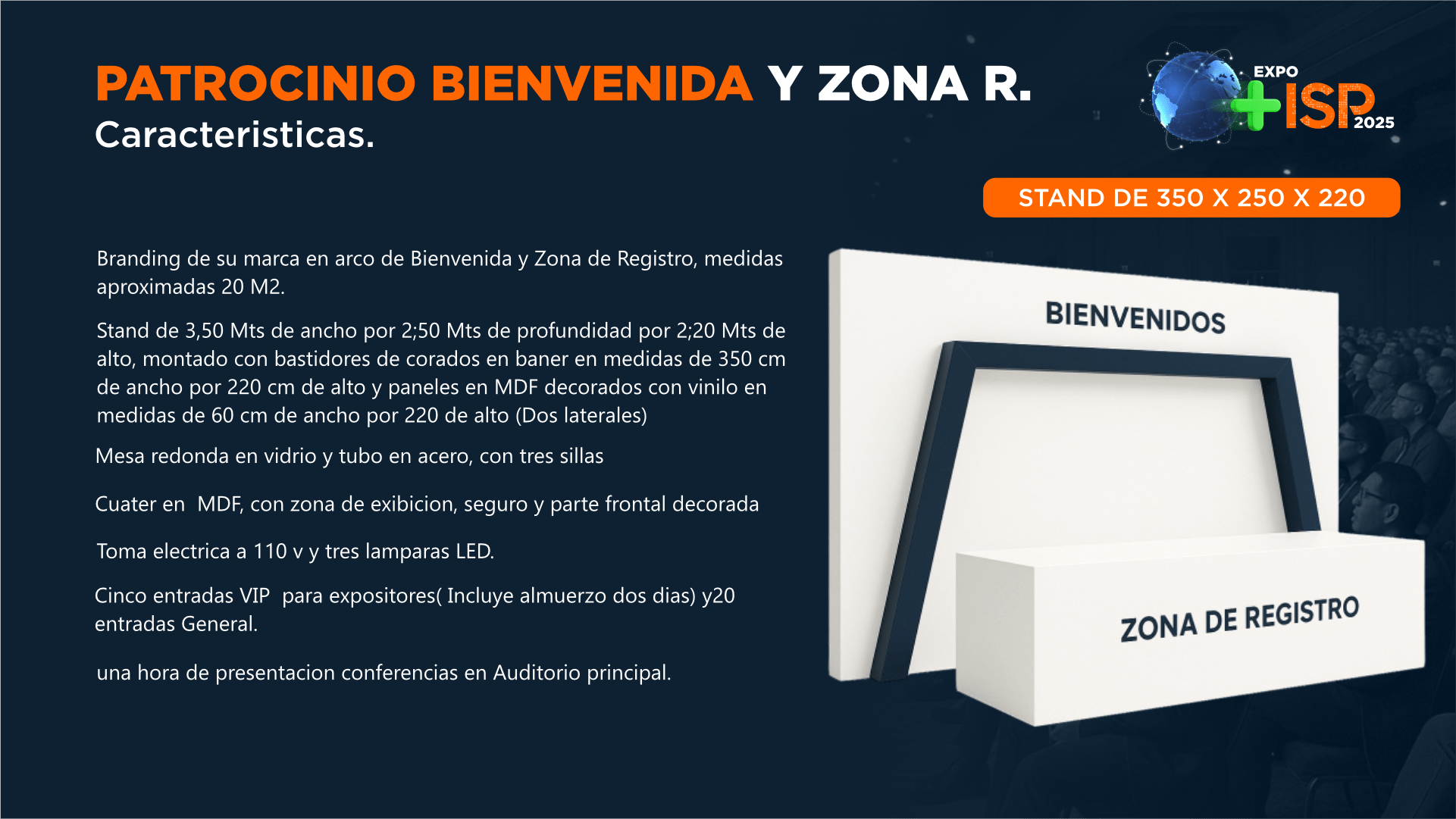 PATROCINIO BIENVENIDA Y ZONA R.
Caracteristicas.

EXPO
+ISP
2025

STAND DE 350 X 250 X 220

Branding de su marca en arco de Bienvenida y Zona de Registro, medidas aproximadas 20 M2.

Stand de 3,50 Mts de ancho por 2;50 Mts de profundidad por 2;20 Mts de alto, montado con bastidores de corados en baner en medidas de 350 cm de ancho por 220 cm de alto y paneles en MDF decorados con vinilo en medidas de 60 cm de ancho por 220 de alto (Dos laterales)

Mesa redonda en vidrio y tubo en acero, con tres sillas

Cuater en MDF, con zona de exibicion, seguro y parte frontal decorada

Toma electrica a 110 v y tres lamparas LED.

Cinco entradas VIP para expositores( Incluye almuerzo dos dias) y20 entradas General.

una hora de presentacion conferencias en Auditorio principal.

BIENVENIDOS

ZONA DE REGISTRO